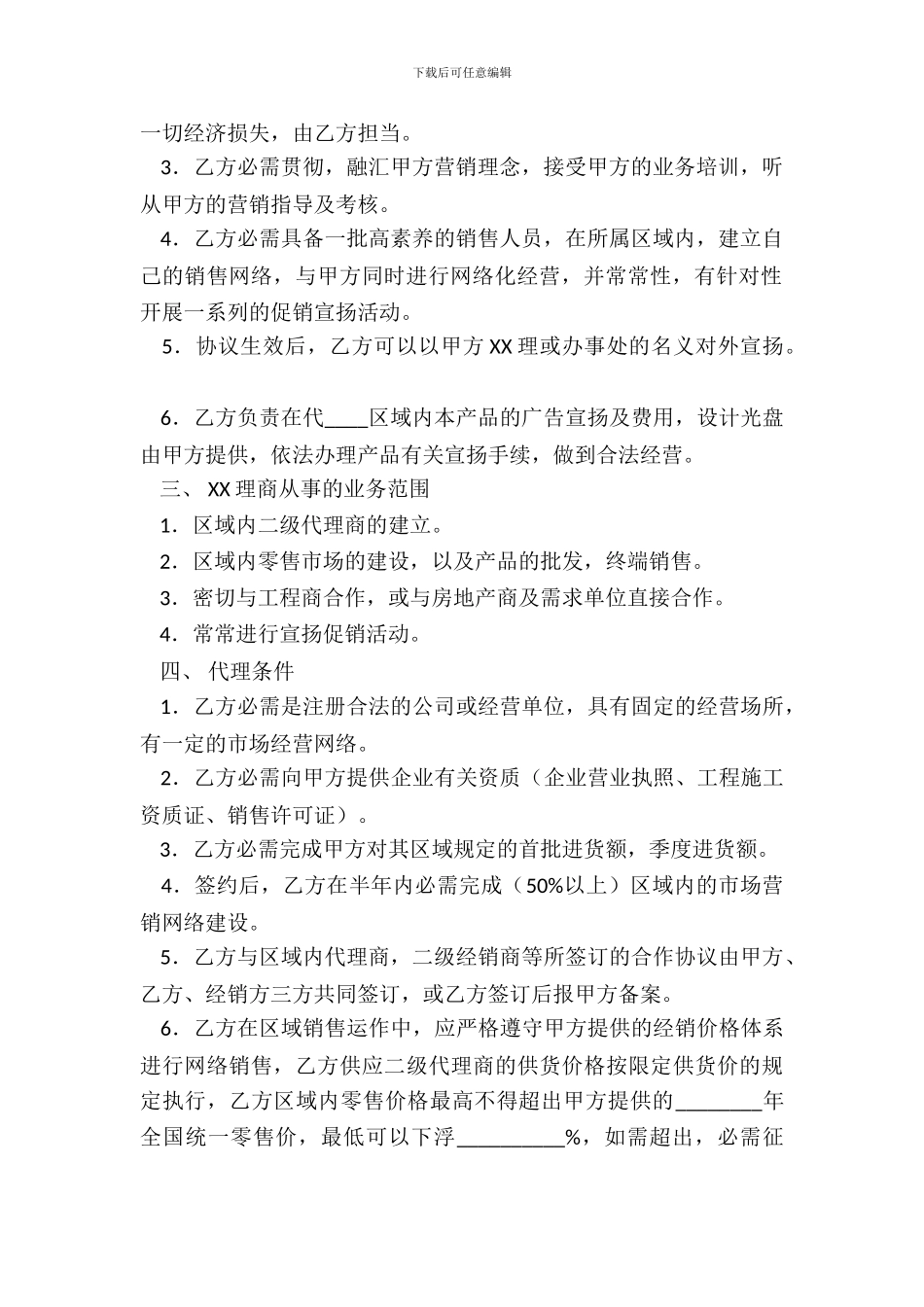 下载后可任意编辑

一切经济损失，由乙方担当。

3．乙方必需贯彻，融汇甲方营销理念，接受甲方的业务培训，听从甲方的营销指导及考核。

4．乙方必需具备一批高素养的销售人员，在所属区域内，建立自己的销售网络，与甲方同时进行网络化经营，并常常性，有针对性开展一系列的促销宣扬活动。

5．协议生效后，乙方可以以甲方 XX 理或办事处的名义对外宣扬。

6．乙方负责在代____区域内本产品的广告宣扬及费用，设计光盘由甲方提供，依法办理产品有关宣扬手续，做到合法经营。

三、 XX 理商从事的业务范围

1．区域内二级代理商的建立。

2．区域内零售市场的建设，以及产品的批发，终端销售。

3．密切与工程商合作，或与房地产商及需求单位直接合作。

4．常常进行宣扬促销活动。

四、 代理条件

1．乙方必需是注册合法的公司或经营单位，具有固定的经营场所，有一定的市场经营网络。

2．乙方必需向甲方提供企业有关资质（企业营业执照、工程施工资质证、销售许可证）。

3．乙方必需完成甲方对其区域规定的首批进货额，季度进货额。

4．签约后，乙方在半年内必需完成（50%以上）区域内的市场营销网络建设。

5．乙方与区域内代理商，二级经销商等所签订的合作协议由甲方、乙方、经销方三方共同签订，或乙方签订后报甲方备案。

6．乙方在区域销售运作中，应严格遵守甲方提供的经销价格体系进行网络销售，乙方供应二级代理商的供货价格按限定供货价的规定执行，乙方区域内零售价格最高不得超出甲方提供的________年全国统一零售价，最低可以下浮__________%，如需超出，必需征